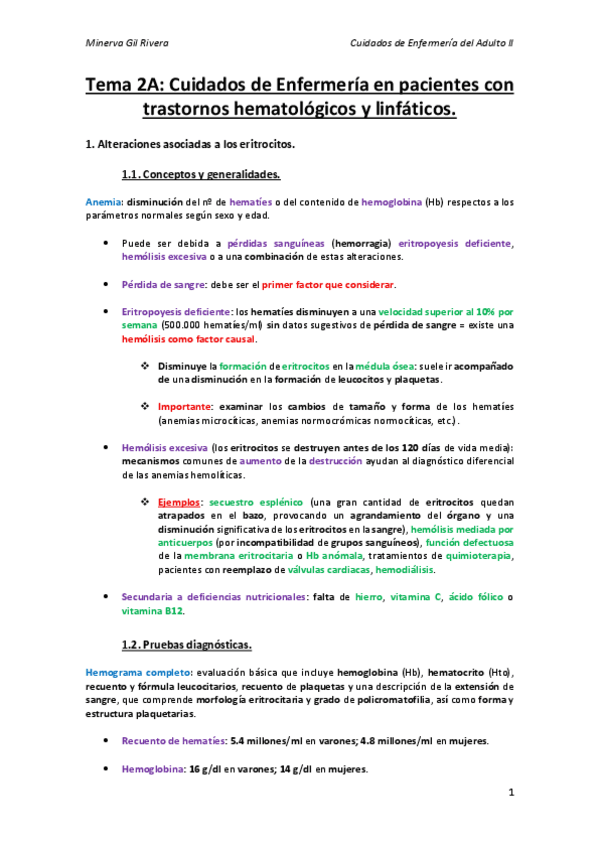 Minerva Gil Rivera

Cuidados de Enfermería del Adulto II

Tema 2A: Cuidados de Enfermería en pacientes con trastornos hematológicos y linfáticos.

1. Alteraciones asociadas a los eritrocitos.

1.1. Conceptos y generalidades.

Anemia: disminución del nº de hematíes o del contenido de hemoglobina (Hb) respectos a los parámetros normales según sexo y edad.

• Puede ser debida a pérdidas sanguíneas (hemorragia) eritropoyesis deficiente, hemólisis excesiva o a una combinación de estas alteraciones.

• Pérdida de sangre: debe ser el primer factor que considerar.

• Eritropoyesis deficiente: los hematíes disminuyen a una velocidad superior al 10% por semana (500.000 hematíes/ml) sin datos sugestivos de pérdida de sangre = existe una hemólisis como factor causal.

❖ Disminuye la formación de eritrocitos en la médula ósea: suele ir acompañado de una disminución en la formación de leucocitos y plaquetas.

❖ Importante: examinar los cambios de tamaño y forma de los hematíes (anemias microcíticas, anemias normocrómicas normocíticas, etc.).

• Hemólisis excesiva (los eritrocitos se destruyen antes de los 120 días de vida media): mecanismos comunes de aumento de la destrucción ayudan al diagnóstico diferencial de las anemias hemolíticas.

❖ Ejemplos: secuestro esplénico (una gran cantidad de eritrocitos quedan atrapados en el bazo, provocando un agrandamiento del órgano y una disminución significativa de los eritrocitos en la sangre), hemólisis mediada por anticuerpos (por incompatibilidad de grupos sanguíneos), función defectuosa de la membrana eritrocitaria o Hb anómala, tratamientos de quimioterapia, pacientes con reemplazo de válvulas cardiacas, hemodiálisis.

• Secundaria a deficiencias nutricionales: falta de hierro, vitamina C, ácido fólico o vitamina B12.

1.2. Pruebas diagnósticas.

Hemograma completo: evaluación básica que incluye hemoglobina (Hb), hematocrito (Hto), recuento y fórmula leucocitarios, recuento de plaquetas y una descripción de la extensión de sangre, que comprende morfología eritrocitaria y grado de policromatofilia, así como forma y estructura plaquetarias.

• Recuento de hematíes: 5.4 millones/ml en varones; 4.8 millones/ml en mujeres.

• Hemoglobina: 16 g/dl en varones; 14 g/dl en mujeres.

1